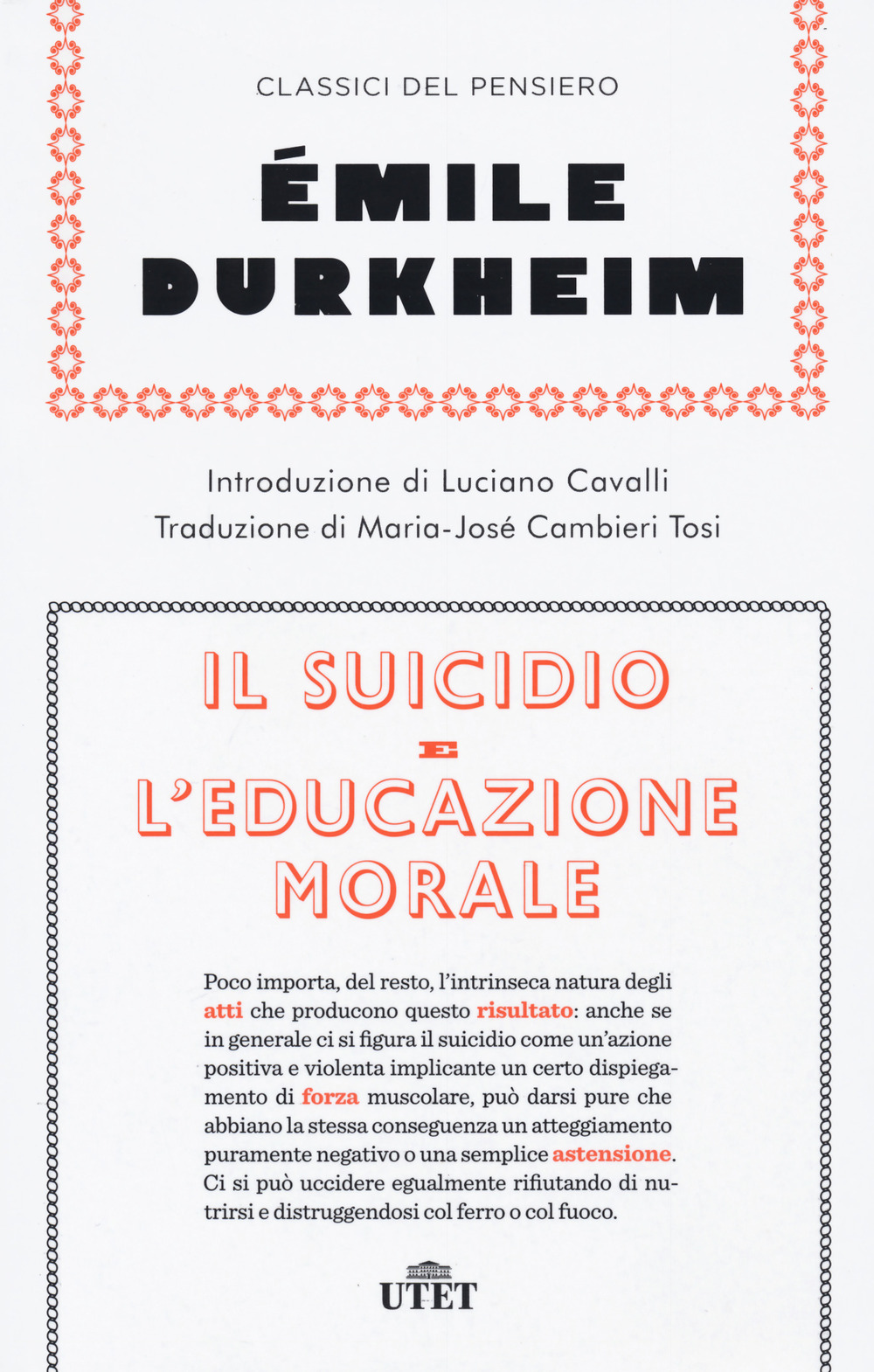 CLASSICI DEL PENSIERO

ÉMILE DURKHEIM

Introduzione di Luciano Cavalli
Traduzione di Maria-José Cambieri Tosi

IL SUICIDIO
E
L'EDUCAZIONE MORALE

Poco importa, del resto, l'intrinseca natura degli atti che producono questo risultato: anche se in generale ci si figura il suicidio come un'azione positiva e violenta implicante un certo dispiegamento di forza muscolare, può darsi pure che abbiano la stessa conseguenza un atteggiamento puramente negativo o una semplice astensione. Ci si può uccidere egualmente rifiutando di nutrirsi e distruggendosi col ferro o col fuoco.

UTET